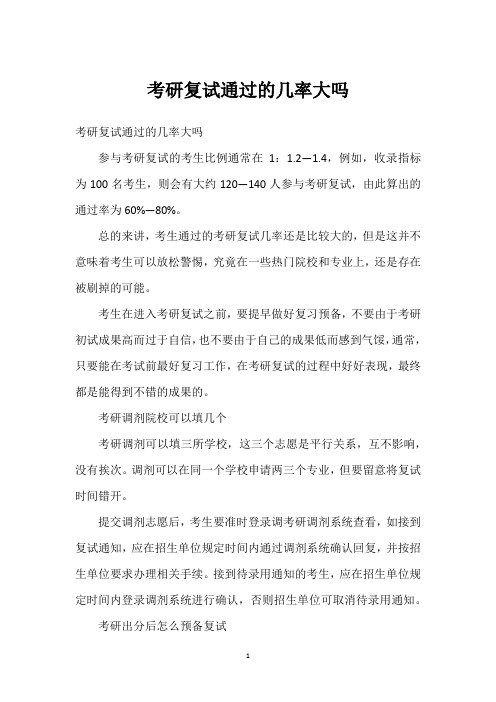 考研复试通过的几率大吗

考研复试通过的几率大吗

参与考研复试的考生比例通常在 1：1.2—1.4，例如，收录指标为 100 名考生，则会有大约 120—140 人参与考研复试，由此算出的通过率为 60%—80%。

总的来讲，考生通过的考研复试几率还是比较大的，但是这并不意味着考生可以放松警惕，究竟在一些热门院校和专业上，还是存在被刷掉的可能。

考生在进入考研复试之前，要提早做好复习预备，不要由于考研初试成果高而过于自信，也不要由于自己的成果低而感到气馁，通常，只要能在考试前最好复习工作，在考研复试的过程中好好表现，最终都是能得到不错的成果的。

考研调剂院校可以填几个

考研调剂可以填三所学校，这三个志愿是平行关系，互不影响，没有挨次。调剂可以在同一个学校申请两三个专业，但要留意将复试时间错开。

提交调剂志愿后，考生要准时登录调考研调剂系统查看，如接到复试通知，应在招生单位规定时间内通过调剂系统确认回复，并按招生单位要求办理相关手续。接到待录用通知的考生，应在招生单位规定时间内登录调剂系统进行确认，否则招生单位可取消待录用通知。

考研出分后怎么预备复试

1